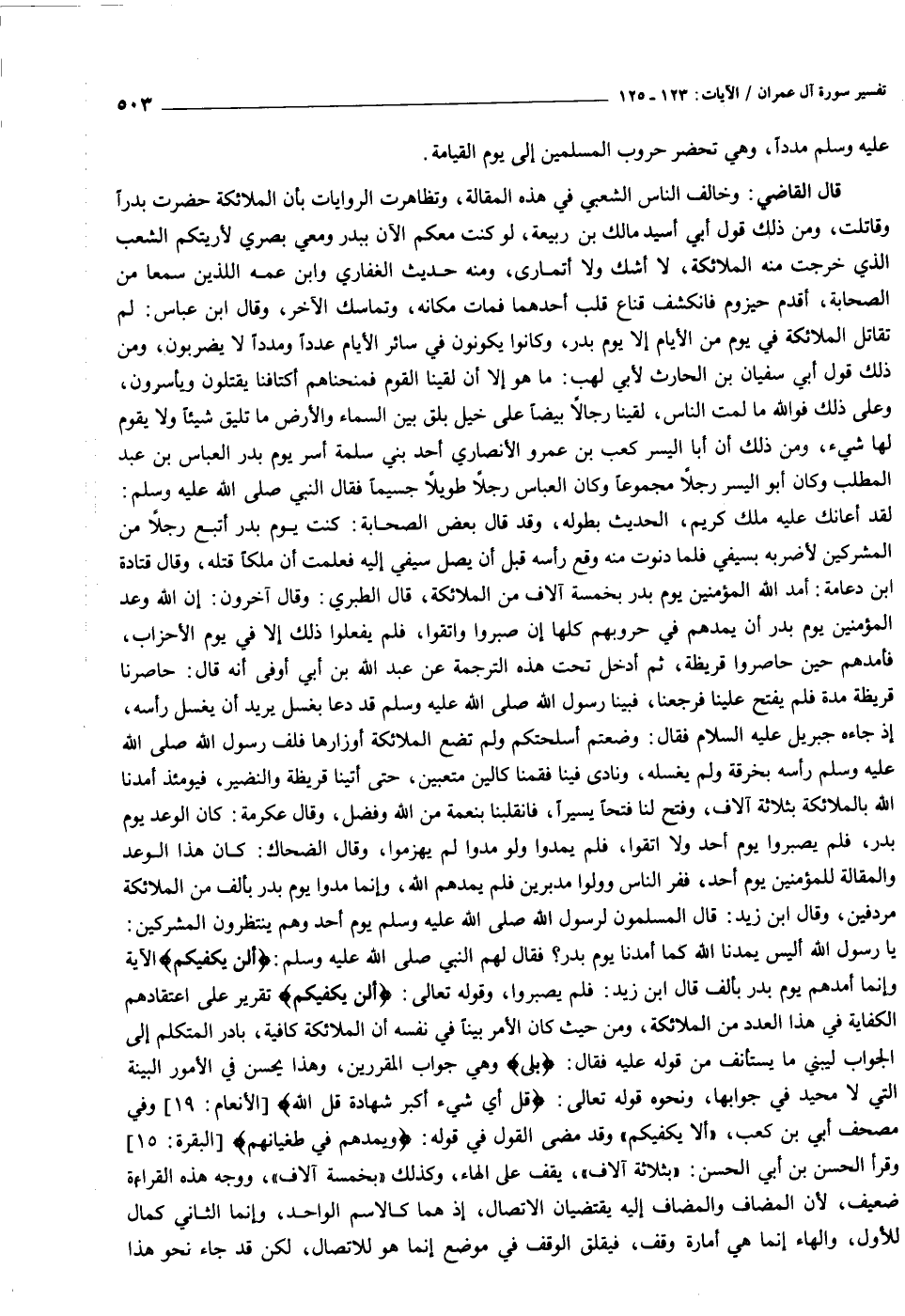 تفسير سورة آل عمران / الآيات: ١٢٣ ـ ١٢٥ ٥٠٣

عليه وسلم مدداً، وهي تحضر حروب المسلمين إلى يوم القيامة.

قال القاضي: وخالف الناس الشعبي في هذه المقالة، وتظاهرت الروايات بأن الملائكة حضرت بدراً وقاتلت، ومن ذلك قول أبي أسيد مالك بن ربيعة، لو كنت معكم الآن ببدر ومعي بصري لأريتكم الشعب الذي خرجت منه الملائكة، لا أشك ولا أتمارى، ومنه حديث الغفاري وابن عمه اللذين سمعا من الصحابة، أقدم حيزوم فانكشف قناع قلب أحدهما فمات مكانه، وتماسك الآخر، وقال ابن عباس: لم تقاتل الملائكة في يوم من الأيام إلا يوم بدر، وكانوا يكونون في سائر الأيام عدداً ومدداً لا يضربون، ومن ذلك قول أبي سفيان بن الحارث لأبي لهب: ما هو إلا أن لقينا القوم فمنحناهم أكتافنا يقتلون ويأسرون، وعلى ذلك فوالله ما لمت الناس، لقينا رجالاً بيضاً على خيل بلق بين السماء والأرض ما تليق شيئاً ولا يقوم لها شيء، ومن ذلك أن أبا اليسر كعب بن عمرو الأنصاري أحد بني سلمة أسر يوم بدر العباس بن عبد المطلب وكان أبو اليسر رجلاً مجموعاً وكان العباس رجلاً طويلاً جسيماً فقال النبي صلى الله عليه وسلم: لقد أعانك عليه ملك كريم، الحديث بطوله، وقد قال بعض الصحابة: كنت يوم بدر أتبع رجلاً من المشركين لأضربه بسيفي فلما دنوت منه وقع رأسه قبل أن يصل سيفي إليه فعلمت أن ملكاً قتله، وقال قتادة ابن دعامة: أمد الله المؤمنين يوم بدر بخمسة آلاف من الملائكة، قال الطبري: وقال آخرون: إن الله وعد المؤمنين يوم بدر أن يمدهم في حروبهم كلها إن صبروا واتقوا، فلم يفعلوا ذلك إلا في يوم الأحزاب، فأمدهم حين حاصروا قريظة، ثم أدخل تحت هذه الترجمة عن عبد الله بن أبي أوفى أنه قال: حاصرنا قريظة مدة فلم يفتح علينا فرجعنا، فبينا رسول الله صلى الله عليه وسلم قد دعا بغسل يريد أن يغسل رأسه، إذ جاءه جبريل عليه السلام فقال: وضعتم أسلحتكم ولم تضع الملائكة أوزارها فلف رسول الله صلى الله عليه وسلم رأسه بخرقة ولم يغسله، ونادى فينا فقمنا كالين متعبين، حتى أتينا قريظة والنضير، فيومئذ أمدنا الله بالملائكة بثلاثة آلاف، وفتح لنا فتحاً يسيراً، فانقلبنا بنعمة من الله وفضل، وقال عكرمة: كان الوعد يوم بدر، فلم يصبروا يوم أحد ولا اتقوا، فلم يمدوا ولو مدوا لم يهزموا، وقال الضحاك: كان هذا الوعد والمقالة للمؤمنين يوم أحد، ففر الناس وولوا مدبرين فلم يمدهم الله، وإنما مدوا يوم بدر بألف من الملائكة مردفين، وقال ابن زيد: قال المسلمون لرسول الله صلى الله عليه وسلم يوم أحد وهم ينتظرون المشركين: يا رسول الله أليس يمدنا الله كما أمدنا يوم بدر؟ فقال لهم النبي صلى الله عليه وسلم: ﴿ألن يكفيكم﴾ الآية وإنما أمدهم يوم بدر بألف قال ابن زيد: فلم يصبروا، وقوله تعالى: ﴿ألن يكفيكم﴾ تقرير على اعتقادهم الكفاية في هذا العدد من الملائكة، ومن حيث كان الأمر بيناً في نفسه أن الملائكة كافية، بادر المتكلم إلى الجواب ليبني ما يستأنف من قوله عليه فقال: ﴿بلى﴾ وهي جواب المقررين، وهذا يحسن في الأمور البينة التي لا محيد في جوابها، ونحوه قوله تعالى: ﴿قل أي شيء أكبر شهادة قل الله﴾ [الأنعام: ١٩] وفي مصحف أبي بن كعب، «ألا يكفيكم» وقد مضى القول في قوله: ﴿ويمدهم في طغيانهم﴾ [البقرة: ١٥] وقرأ الحسن بن أبي الحسن: «بثلاثة آلاف»، يقف على الهاء، وكذلك «بخمسة آلاف»، ووجه هذه القراءة ضعيف، لأن المضاف والمضاف إليه يقتضيان الاتصال، إذ هما كالاسم الواحد، وإنما الثاني كمال للأول، والهاء إنما هي أمارة وقف، فيقلق الوقف في موضع إنما هو للاتصال، لكن قد جاء نحو هذا